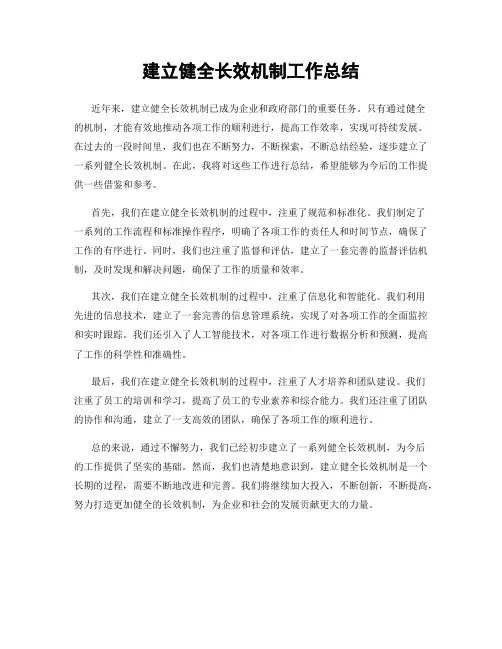 建立健全长效机制工作总结

近年来，建立健全长效机制已成为企业和政府部门的重要任务。只有通过健全的机制，才能有效地推动各项工作的顺利进行，提高工作效率，实现可持续发展。在过去的一段时间里，我们也在不断努力，不断探索，不断总结经验，逐步建立了一系列健全长效机制。在此，我将对这些工作进行总结，希望能够为今后的工作提供一些借鉴和参考。

首先，我们在建立健全长效机制的过程中，注重了规范和标准化。我们制定了一系列的工作流程和标准操作程序，明确了各项工作的责任人和时间节点，确保了工作的有序进行。同时，我们也注重了监督和评估，建立了一套完善的监督评估机制，及时发现和解决问题，确保了工作的质量和效率。

其次，我们在建立健全长效机制的过程中，注重了信息化和智能化。我们利用先进的信息技术，建立了一套完善的信息管理系统，实现了对各项工作的全面监控和实时跟踪。我们还引入了人工智能技术，对各项工作进行数据分析和预测，提高了工作的科学性和准确性。

最后，我们在建立健全长效机制的过程中，注重了人才培养和团队建设。我们注重了员工的培训和学习，提高了员工的专业素养和综合能力。我们还注重了团队的协作和沟通，建立了一支高效的团队，确保了各项工作的顺利进行。

总的来说，通过不懈努力，我们已经初步建立了一系列健全长效机制，为今后的工作提供了坚实的基础。然而，我们也清楚地意识到，建立健全长效机制是一个长期的过程，需要不断地改进和完善。我们将继续加大投入，不断创新，不断提高，努力打造更加健全的长效机制，为企业和社会的发展贡献更大的力量。